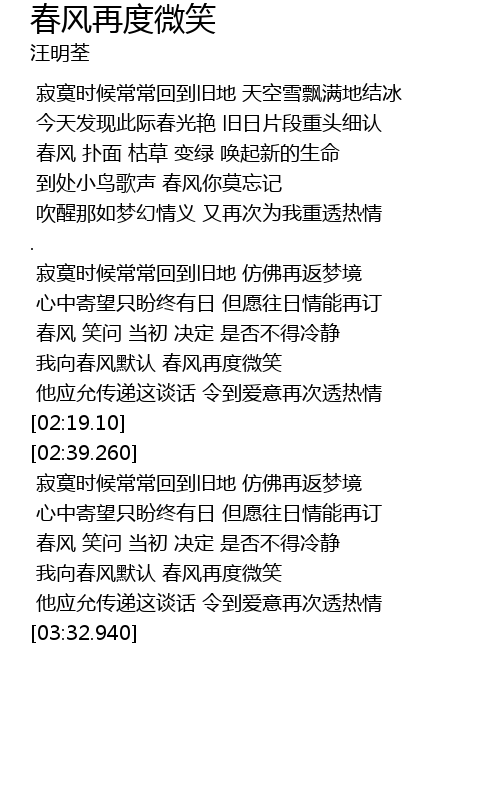 春风再度微笑
汪明荃

寂寞时候常常回到旧地 天空雪飘满地结冰
今天发现此际春光艳 旧日片段重头细认
春风 扑面 枯草 变绿 唤起新的生命
到处小鸟歌声 春风你莫忘记
吹醒那如梦幻情义 又再次为我重透热情
.
寂寞时候常常回到旧地 仿佛再返梦境
心中寄望只盼终有日 但愿往日情能再订
春风 笑问 当初 决定 是否不得冷静
我向春风默认 春风再度微笑
他应允传递这谈话 令到爱意再次透热情
[02:19.10]
[02:39.260]
寂寞时候常常回到旧地 仿佛再返梦境
心中寄望只盼终有日 但愿往日情能再订
春风 笑问 当初 决定 是否不得冷静
我向春风默认 春风再度微笑
他应允传递这谈话 令到爱意再次透热情
[03:32.940]